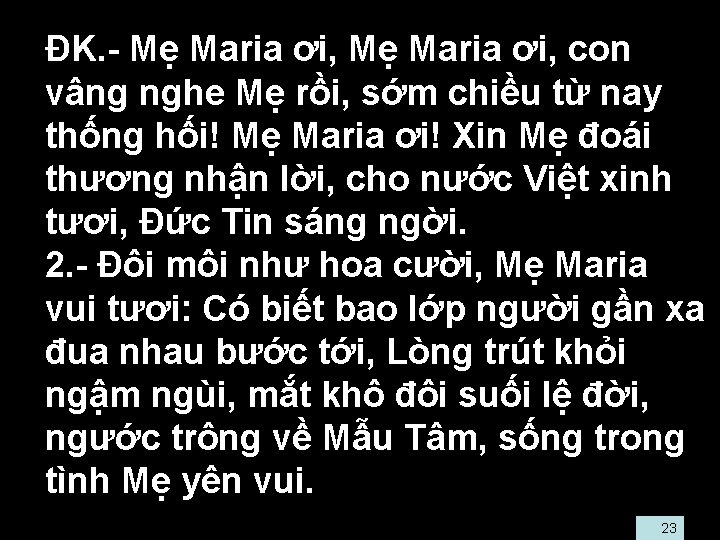 ĐK.- Mẹ Maria ơi, Mẹ Maria ơi, con vâng nghe Mẹ rồi, sớm chiều từ nay thống hối! Mẹ Maria ơi! Xin Mẹ đoái thương nhận lời, cho nước Việt xinh tươi, Đức Tin sáng ngời.
2.- Đôi môi như hoa cười, Mẹ Maria vui tươi: Có biết bao lớp người gần xa đua nhau bước tới, Lòng trút khỏi ngậm ngùi, mắt khô đôi suối lệ đời, ngước trông về Mẫu Tâm, sống trong tình Mẹ yên vui.

23